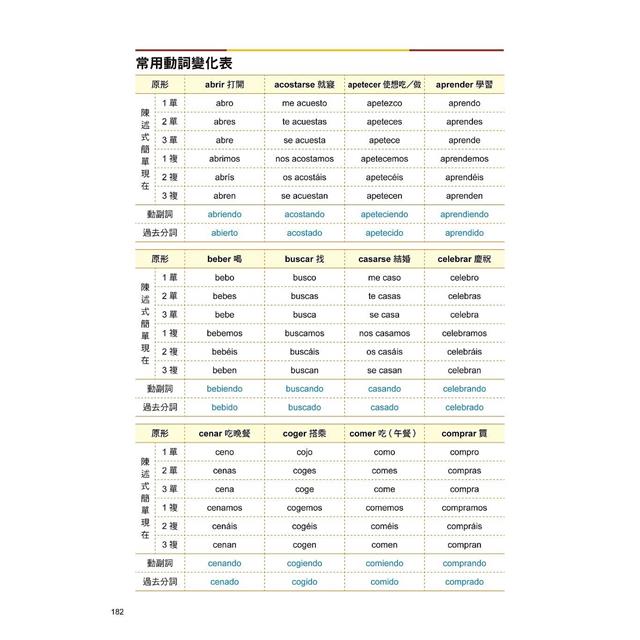 常用動詞變化表

| 原形 | | abrir 打開 | acostarse 就寢 | apetecer 使想吃／做 | aprender 學習 |
|---|---|---|---|---|---|
| 陳述式簡單現在 | 1 單 | abro | me acuesto | apetezco | aprendo |
| | 2 單 | abres | te acuestas | apeteces | aprendes |
| | 3 單 | abre | se acuesta | apetece | aprende |
| | 1 複 | abrimos | nos acostamos | apetecemos | aprendemos |
| | 2 複 | abrís | os acostáis | apetecéis | aprendéis |
| | 3 複 | abren | se acuestan | apetecen | aprenden |
| 動副詞 | | abriendo | acostando | apeteciendo | aprendiendo |
| 過去分詞 | | abierto | acostado | apetecido | aprendido |

| 原形 | | beber 喝 | buscar 找 | casarse 結婚 | celebrar 慶祝 |
|---|---|---|---|---|---|
| 陳述式簡單現在 | 1 單 | bebo | busco | me caso | celebro |
| | 2 單 | bebes | buscas | te casas | celebras |
| | 3 單 | bebe | busca | se casa | celebra |
| | 1 複 | bebemos | buscamos | nos casamos | celebramos |
| | 2 複 | bebéis | buscáis | os casáis | celebráis |
| | 3 複 | beben | buscan | se casan | celebran |
| 動副詞 | | bebiendo | buscando | casando | celebrando |
| 過去分詞 | | bebido | buscado | casado | celebrado |

| 原形 | | cenar 吃晚餐 | coger 搭乘 | comer 吃（午餐） | comprar 買 |
|---|---|---|---|---|---|
| 陳述式簡單現在 | 1 單 | ceno | cojo | como | compro |
| | 2 單 | cenas | coges | comes | compras |
| | 3 單 | cena | coge | come | compra |
| | 1 複 | cenamos | cogemos | comemos | compramos |
| | 2 複 | cenáis | cogéis | coméis | compráis |
| | 3 複 | cenan | cogen | comen | compran |
| 動副詞 | | cenando | cogiendo | comiendo | comprando |
| 過去分詞 | | cenado | cogido | comido | comprado |

182